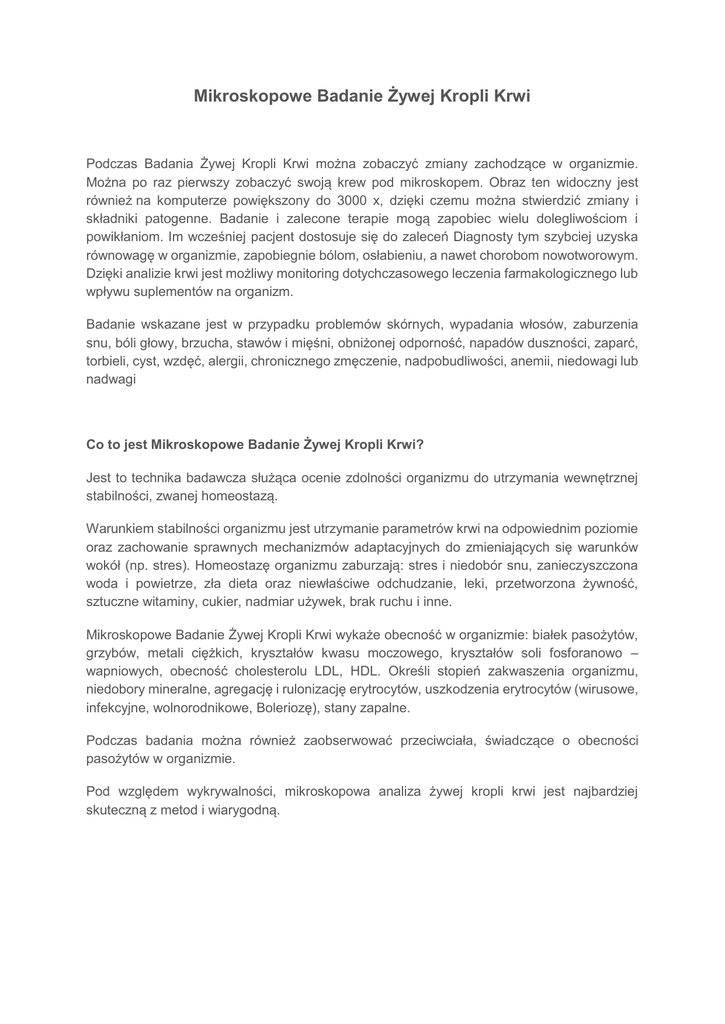 Mikroskopowe Badanie Żywej Kropli Krwi

Podczas Badania Żywej Kropli Krwi można zobaczyć zmiany zachodzące w organizmie. Można po raz pierwszy zobaczyć swoją krew pod mikroskopem. Obraz ten widoczny jest również na komputerze powiększony do 3000 x, dzięki czemu można stwierdzić zmiany i składniki patogenne. Badanie i zalecone terapie mogą zapobiec wielu dolegliwościom i powikłaniom. Im wcześniej pacjent dostosuje się do zaleceń Diagnosty tym szybciej uzyska równowagę w organizmie, zapobiegnie bólom, osłabieniu, a nawet chorobom nowotworowym. Dzięki analizie krwi jest możliwy monitoring dotychczasowego leczenia farmakologicznego lub wpływu suplementów na organizm.

Badanie wskazane jest w przypadku problemów skórnych, wypadania włosów, zaburzenia snu, bóli głowy, brzucha, stawów i mięśni, obniżonej odporność, napadów duszności, zaparć, torbieli, cyst, wzdęć, alergii, chronicznego zmęczenie, nadpobudliwości, anemii, niedowagi lub nadwagi

Co to jest Mikroskopowe Badanie Żywej Kropli Krwi?

Jest to technika badawcza służąca ocenie zdolności organizmu do utrzymania wewnętrznej stabilności, zwanej homeostazą.

Warunkiem stabilności organizmu jest utrzymanie parametrów krwi na odpowiednim poziomie oraz zachowanie sprawnych mechanizmów adaptacyjnych do zmieniających się warunków wokół (np. stres). Homeostazę organizmu zaburzają: stres i niedobór snu, zanieczyszczona woda i powietrze, zła dieta oraz niewłaściwe odchudzanie, leki, przetworzona żywność, sztuczne witaminy, cukier, nadmiar używek, brak ruchu i inne.

Mikroskopowe Badanie Żywej Kropli Krwi wykaże obecność w organizmie: białek pasożytów, grzybów, metali ciężkich, kryształów kwasu moczowego, kryształów soli fosforanowo – wapniowych, obecność cholesterolu LDL, HDL. Określi stopień zakwaszenia organizmu, niedobory mineralne, agregację i rulonizację erytrocytów, uszkodzenia erytrocytów (wirusowe, infekcyjne, wolnorodnikowe, Boleriozę), stany zapalne.

Podczas badania można również zaobserwować przeciwciała, świadczące o obecności pasożytów w organizmie.

Pod względem wykrywalności, mikroskopowa analiza żywej kropli krwi jest najbardziej skuteczną z metod i wiarygodną.